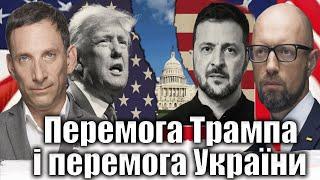 Перемога Трампа
і перемога України